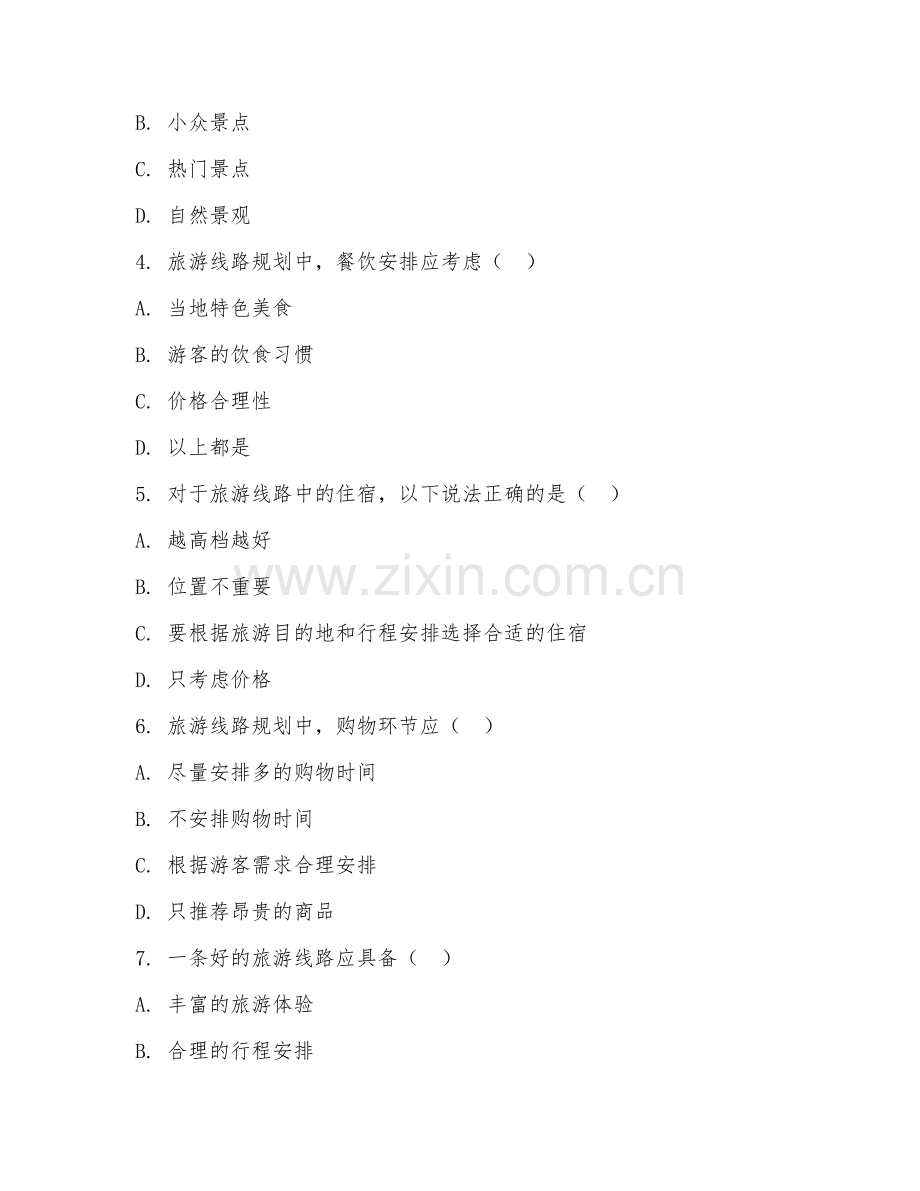 B. 小众景点

C. 热门景点

D. 自然景观

4. 旅游线路规划中，餐饮安排应考虑（ ）

A. 当地特色美食

B. 游客的饮食习惯

C. 价格合理性

D. 以上都是

5. 对于旅游线路中的住宿，以下说法正确的是（ ）

A. 越高档越好

B. 位置不重要

C. 要根据旅游目的地和行程安排选择合适的住宿

D. 只考虑价格

6. 旅游线路规划中，购物环节应（ ）

A. 尽量安排多的购物时间

B. 不安排购物时间

C. 根据游客需求合理安排

D. 只推荐昂贵的商品

7. 一条好的旅游线路应具备（ ）

A. 丰富的旅游体验

B. 合理的行程安排

www.zixin.com.cn